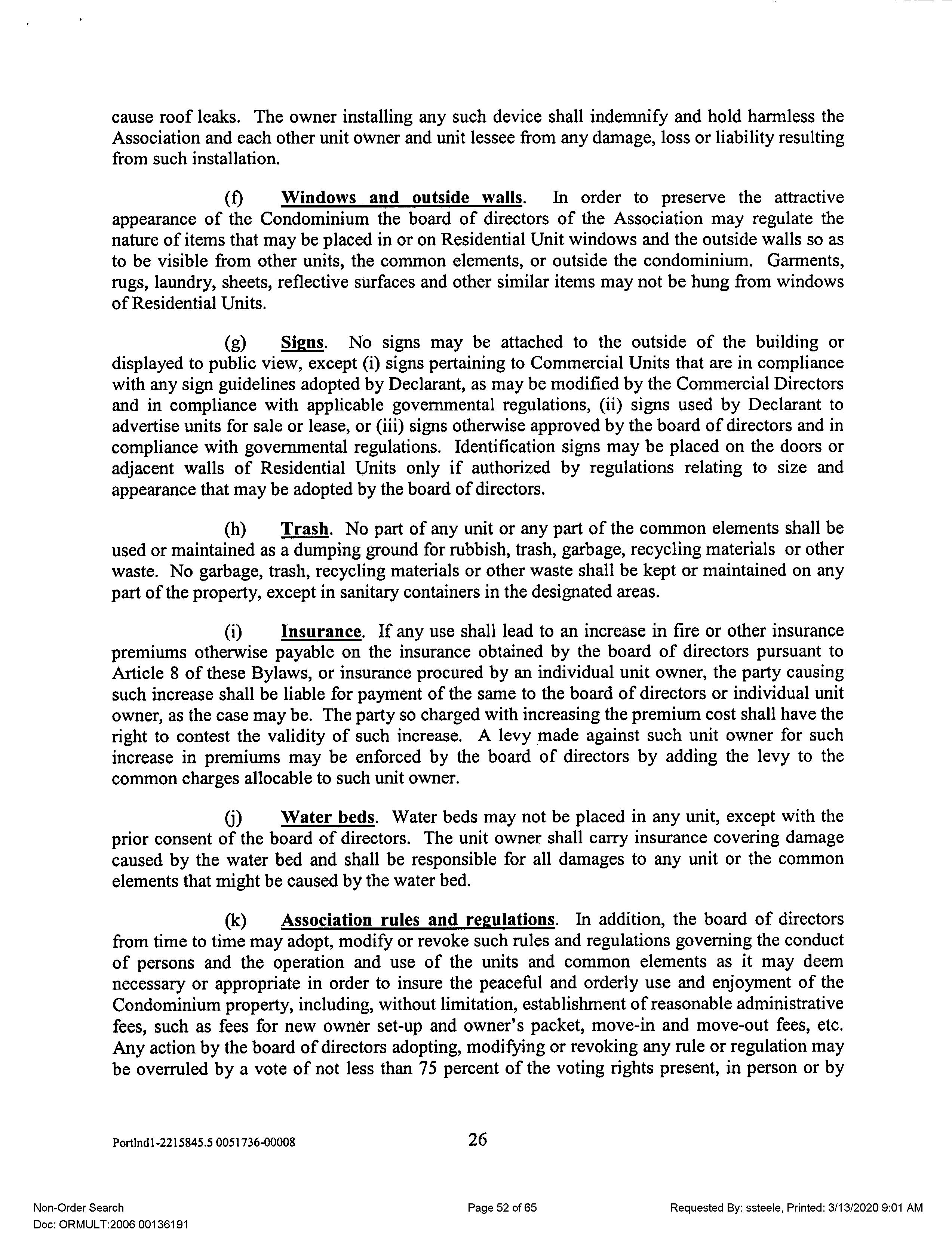 cause roof leaks. The owner installing any such device shall indemnify and hold harmless the Association and each other unit owner and unit lessee from any damage, loss or liability resulting from such installation.

(f) Windows and outside walls. In order to preserve the attractive appearance of the Condominium the board of directors of the Association may regulate the nature of items that may be placed in or on Residential Unit windows and the outside walls so as to be visible from other units, the common elements, or outside the condominium. Garments, rugs, laundry, sheets, reflective surfaces and other similar items may not be hung from windows of Residential Units.

(g) Signs. No signs may be attached to the outside of the building or displayed to public view, except (i) signs pertaining to Commercial Units that are in compliance with any sign guidelines adopted by Declarant, as may be modified by the Commercial Directors and in compliance with applicable governmental regulations, (ii) signs used by Declarant to advertise units for sale or lease, or (iii) signs otherwise approved by the board of directors and in compliance with governmental regulations. Identification signs may be placed on the doors or adjacent walls of Residential Units only if authorized by regulations relating to size and appearance that may be adopted by the board of directors.

(h) Trash. No part of any unit or any part of the common elements shall be used or maintained as a dumping ground for rubbish, trash, garbage, recycling materials or other waste. No garbage, trash, recycling materials or other waste shall be kept or maintained on any part of the property, except in sanitary containers in the designated areas.

(i) Insurance. If any use shall lead to an increase in fire or other insurance premiums otherwise payable on the insurance obtained by the board of directors pursuant to Article 8 of these Bylaws, or insurance procured by an individual unit owner, the party causing such increase shall be liable for payment of the same to the board of directors or individual unit owner, as the case may be. The party so charged with increasing the premium cost shall have the right to contest the validity of such increase. A levy made against such unit owner for such increase in premiums may be enforced by the board of directors by adding the levy to the common charges allocable to such unit owner.

(j) Water beds. Water beds may not be placed in any unit, except with the prior consent of the board of directors. The unit owner shall carry insurance covering damage caused by the water bed and shall be responsible for all damages to any unit or the common elements that might be caused by the water bed.

(k) Association rules and regulations. In addition, the board of directors from time to time may adopt, modify or revoke such rules and regulations governing the conduct of persons and the operation and use of the units and common elements as it may deem necessary or appropriate in order to insure the peaceful and orderly use and enjoyment of the Condominium property, including, without limitation, establishment of reasonable administrative fees, such as fees for new owner set-up and owner's packet, move-in and move-out fees, etc. Any action by the board of directors adopting, modifying or revoking any rule or regulation may be overruled by a vote of not less than 75 percent of the voting rights present, in person or by

Portlnd1-2215845.5 0051736-00008 26

Non-Order Search
Doc: ORMULT:2006 00136191
Page 52 of 65
Requested By: ssteele, Printed: 3/13/2020 9:01 AM